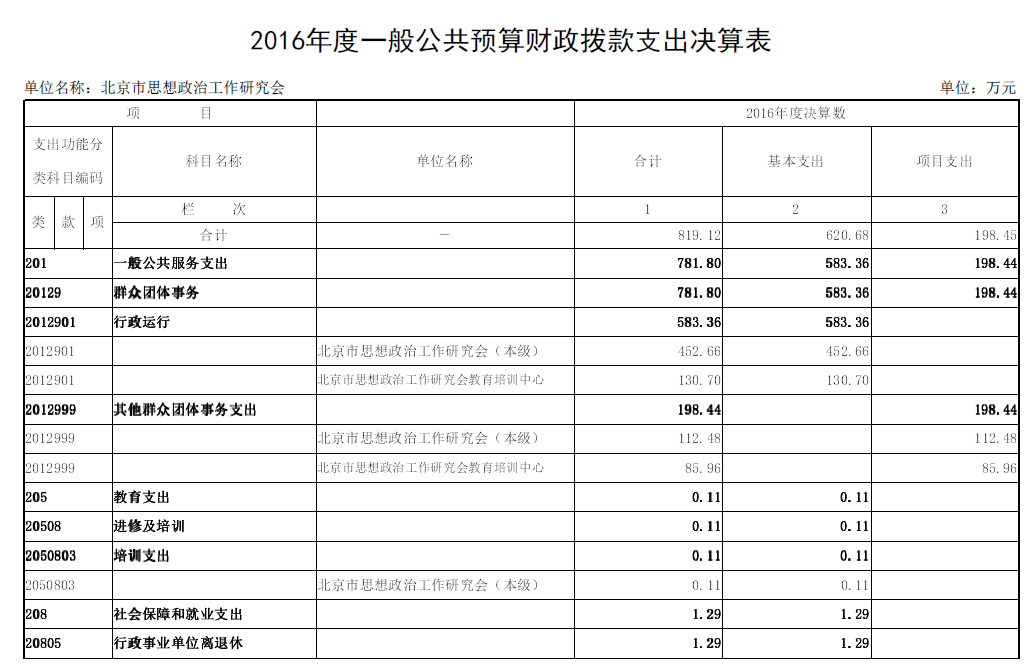 2016年度一般公共预算财政拨款支出决算表

单位名称：北京市思想政治工作研究会

单位：万元

| 项 目 | | | 2016年度决算数 | | |
|---|---|---|---|---|---|
| 支出功能分类科目编码 | 科目名称 | 单位名称 | 合计 | 基本支出 | 项目支出 |
| 类 款 项 | 栏 次 | | 1 | 2 | 3 |
| | 合计 | — | 819.12 | 620.68 | 198.45 |
| 201 | 一般公共服务支出 | | 781.80 | 583.36 | 198.44 |
| 20129 | 群众团体事务 | | 781.80 | 583.36 | 198.44 |
| 2012901 | 行政运行 | | 583.36 | 583.36 | |
| 2012901 | | 北京市思想政治工作研究会（本级） | 452.66 | 452.66 | |
| 2012901 | | 北京市思想政治工作研究会教育培训中心 | 130.70 | 130.70 | |
| 2012999 | 其他群众团体事务支出 | | 198.44 | | 198.44 |
| 2012999 | | 北京市思想政治工作研究会（本级） | 112.48 | | 112.48 |
| 2012999 | | 北京市思想政治工作研究会教育培训中心 | 85.96 | | 85.96 |
| 205 | 教育支出 | | 0.11 | 0.11 | |
| 20508 | 进修及培训 | | 0.11 | 0.11 | |
| 2050803 | 培训支出 | | 0.11 | 0.11 | |
| 2050803 | | 北京市思想政治工作研究会（本级） | 0.11 | 0.11 | |
| 208 | 社会保障和就业支出 | | 1.29 | 1.29 | |
| 20805 | 行政事业单位离退休 | | 1.29 | 1.29 | |